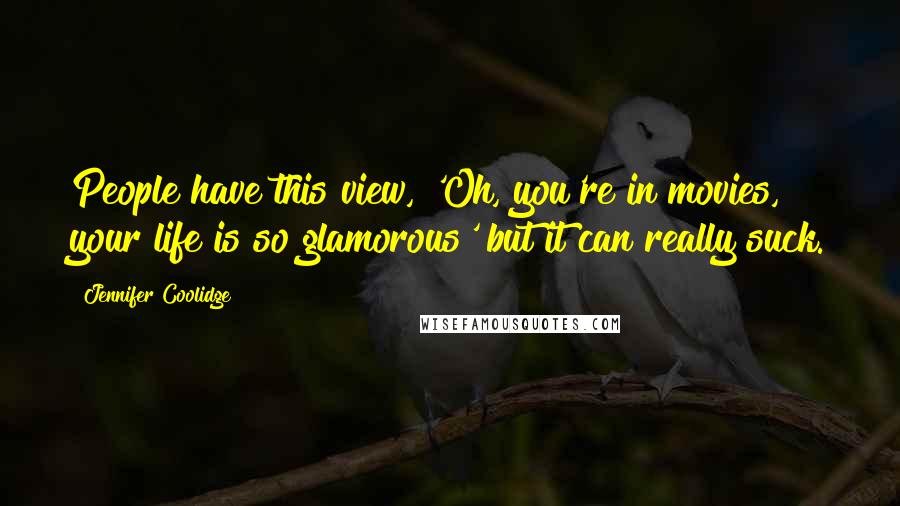 People have this view, 'Oh, you're in movies, your life is so glamorous' but it can really suck.

Jennifer Coolidge

WISEFAMOUSQUOTES.COM